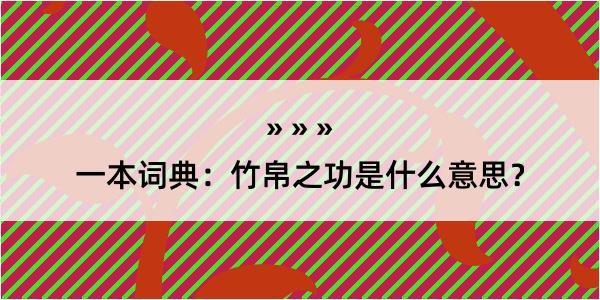 » » »

一本词典：竹帛之功是什么意思？